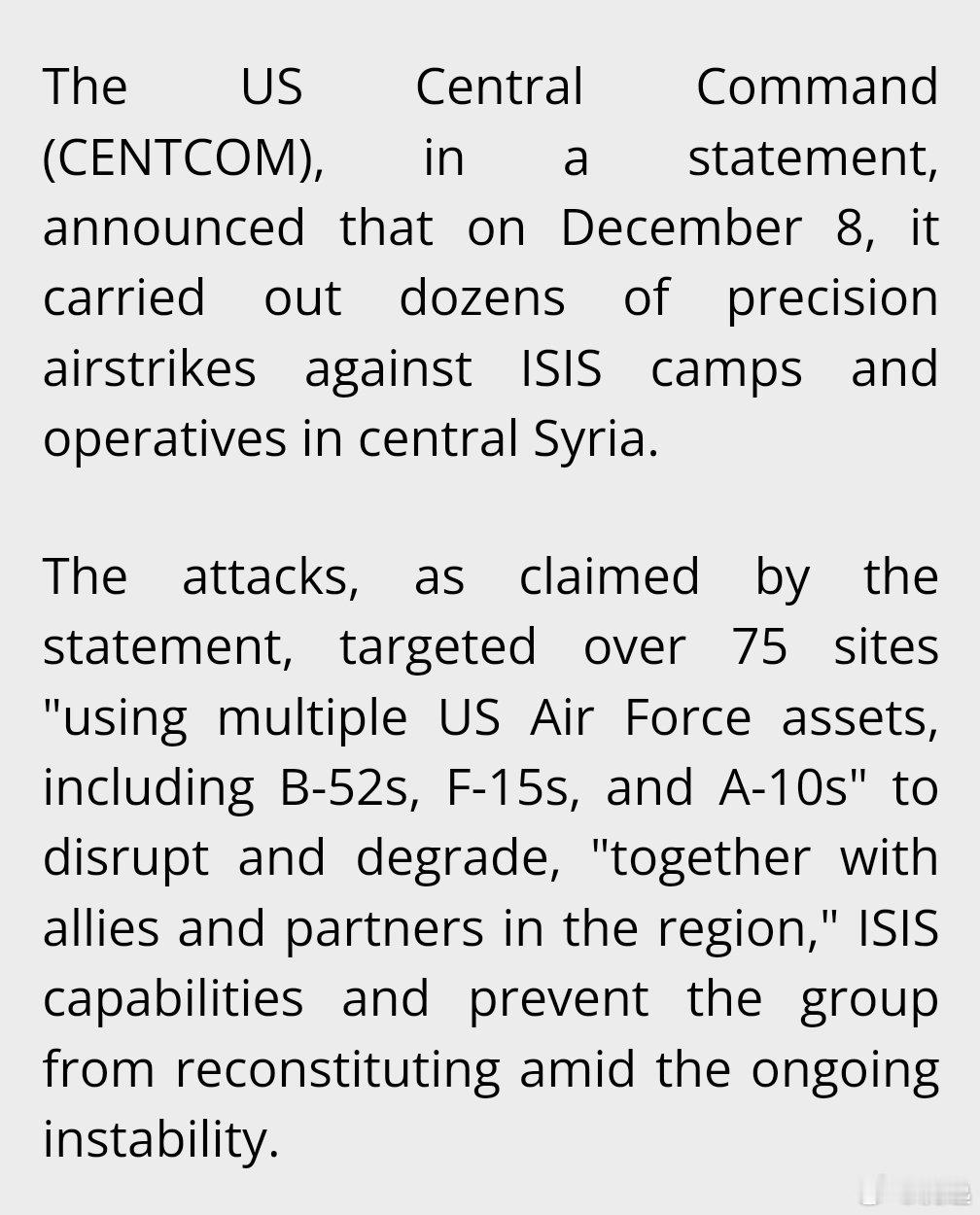 The US Central Command (CENTCOM), in a statement, announced that on December 8, it carried out dozens of precision airstrikes against ISIS camps and operatives in central Syria.

The attacks, as claimed by the statement, targeted over 75 sites "using multiple US Air Force assets, including B-52s, F-15s, and A-10s" to disrupt and degrade, "together with allies and partners in the region," ISIS capabilities and prevent the group from reconstituting amid the ongoing instability.